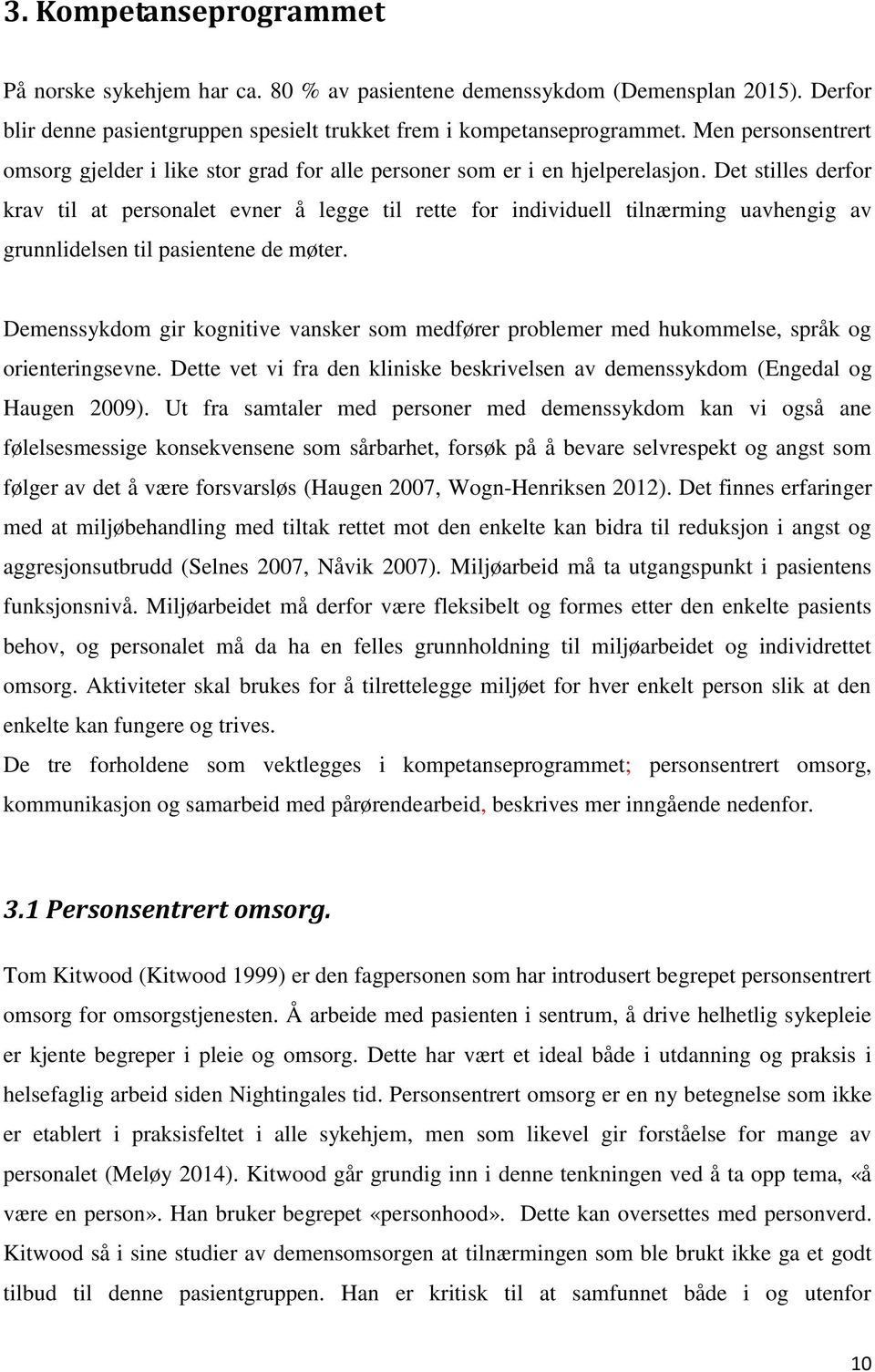 3. Kompetanseprogrammet

På norske sykehjem har ca. 80 % av pasientene demenssykdom (Demensplan 2015). Derfor blir denne pasientgruppen spesielt trukket frem i kompetanseprogrammet. Men personsentrert omsorg gjelder i like stor grad for alle personer som er i en hjelperelasjon. Det stilles derfor krav til at personalet evner å legge til rette for individuell tilnærming uavhengig av grunnlidelsen til pasientene de møter.

Demenssykdom gir kognitive vansker som medfører problemer med hukommelse, språk og orienteringsevne. Dette vet vi fra den kliniske beskrivelsen av demenssykdom (Engedal og Haugen 2009). Ut fra samtaler med personer med demenssykdom kan vi også ane følelsesmessige konsekvensene som sårbarhet, forsøk på å bevare selvrespekt og angst som følger av det å være forsvarsløs (Haugen 2007, Wogn-Henriksen 2012). Det finnes erfaringer med at miljøbehandling med tiltak rettet mot den enkelte kan bidra til reduksjon i angst og aggresjonsutbrudd (Selnes 2007, Nåvik 2007). Miljøarbeid må ta utgangspunkt i pasientens funksjonsnivå. Miljøarbeidet må derfor være fleksibelt og formes etter den enkelte pasients behov, og personalet må da ha en felles grunnholdning til miljøarbeidet og individrettet omsorg. Aktiviteter skal brukes for å tilrettelegge miljøet for hver enkelt person slik at den enkelte kan fungere og trives.
De tre forholdene som vektlegges i kompetanseprogrammet; personsentrert omsorg, kommunikasjon og samarbeid med pårørendearbeid, beskrives mer inngående nedenfor.

3.1 Personsentrert omsorg.

Tom Kitwood (Kitwood 1999) er den fagpersonen som har introdusert begrepet personsentrert omsorg for omsorgstjenesten. Å arbeide med pasienten i sentrum, å drive helhetlig sykepleie er kjente begreper i pleie og omsorg. Dette har vært et ideal både i utdanning og praksis i helsefaglig arbeid siden Nightingales tid. Personsentrert omsorg er en ny betegnelse som ikke er etablert i praksisfeltet i alle sykehjem, men som likevel gir forståelse for mange av personalet (Meløy 2014). Kitwood går grundig inn i denne tenkningen ved å ta opp tema, «å være en person». Han bruker begrepet «personhood». Dette kan oversettes med personverd. Kitwood så i sine studier av demensomsorgen at tilnærmingen som ble brukt ikke ga et godt tilbud til denne pasientgruppen. Han er kritisk til at samfunnet både i og utenfor

10